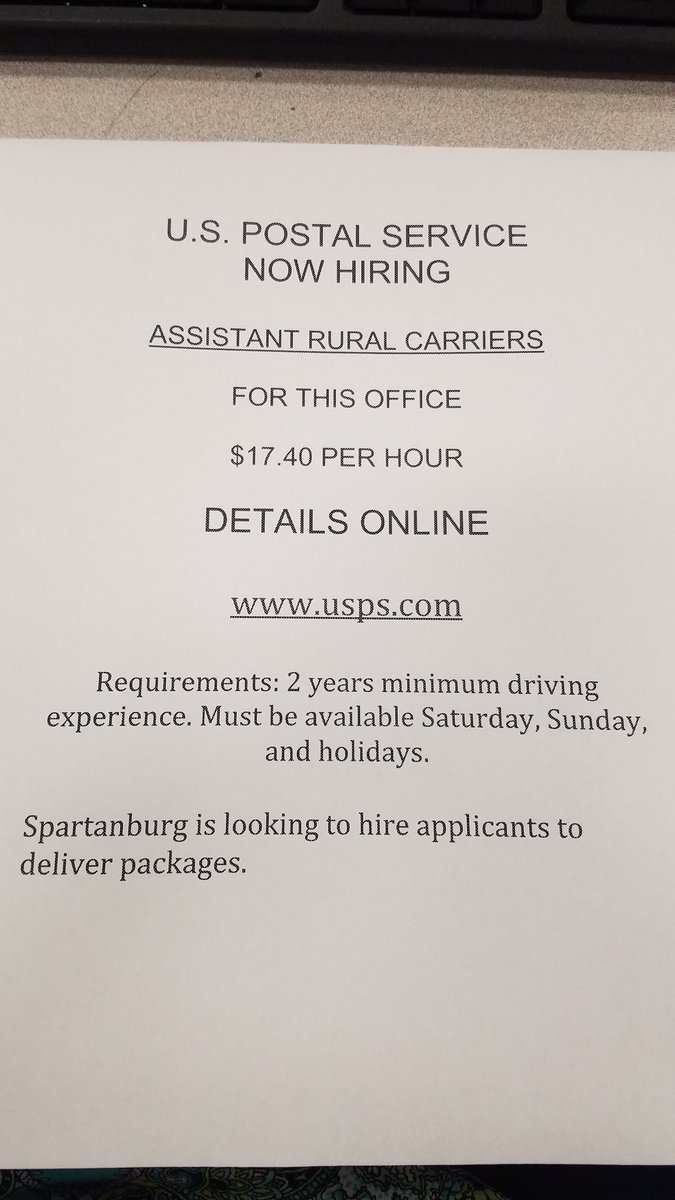 U.S. POSTAL SERVICE
NOW HIRING

ASSISTANT RURAL CARRIERS

FOR THIS OFFICE

$17.40 PER HOUR

DETAILS ONLINE

www.usps.com

Requirements: 2 years minimum driving experience. Must be available Saturday, Sunday, and holidays.

Spartanburg is looking to hire applicants to deliver packages.